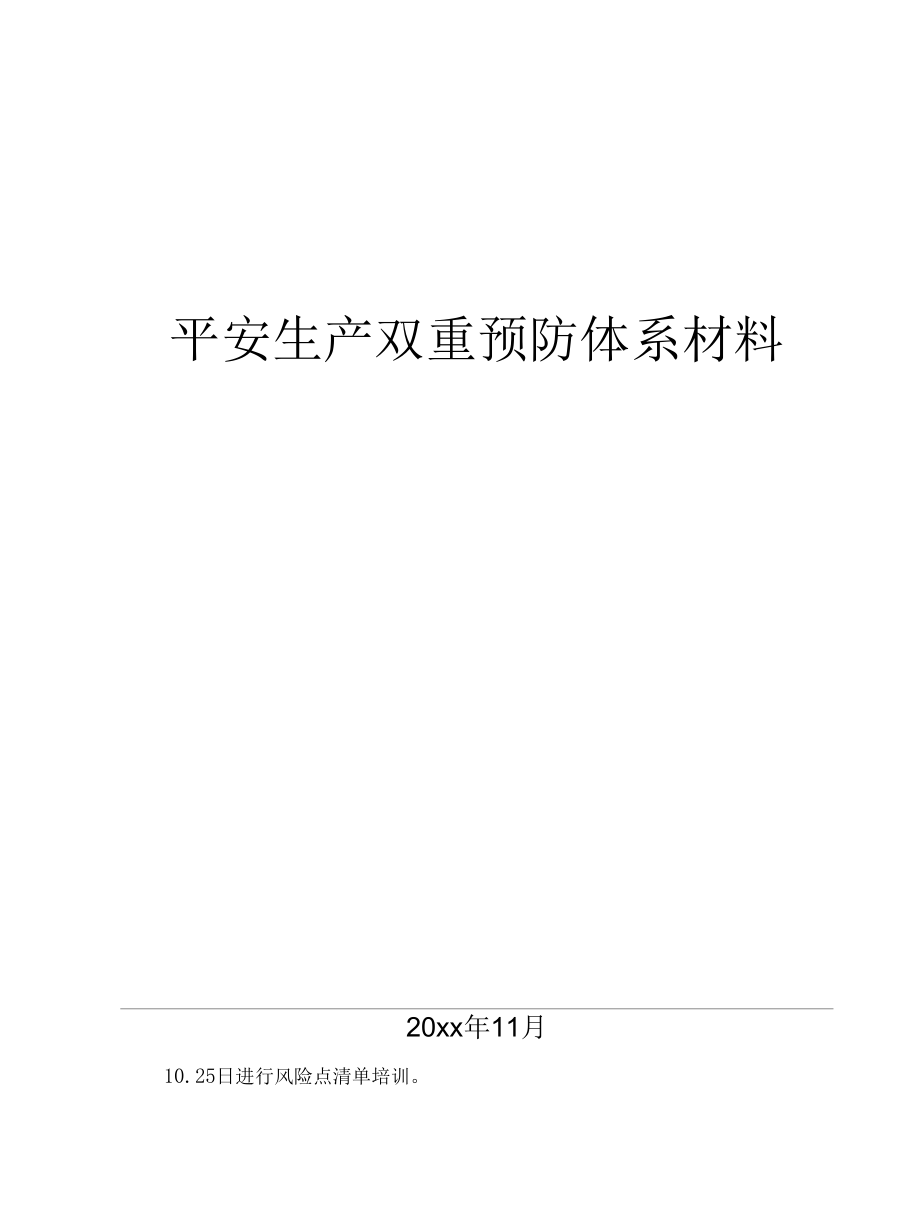 平安生产双重预防体系材料

20xx年11月

10.25日进行风险点清单培训。